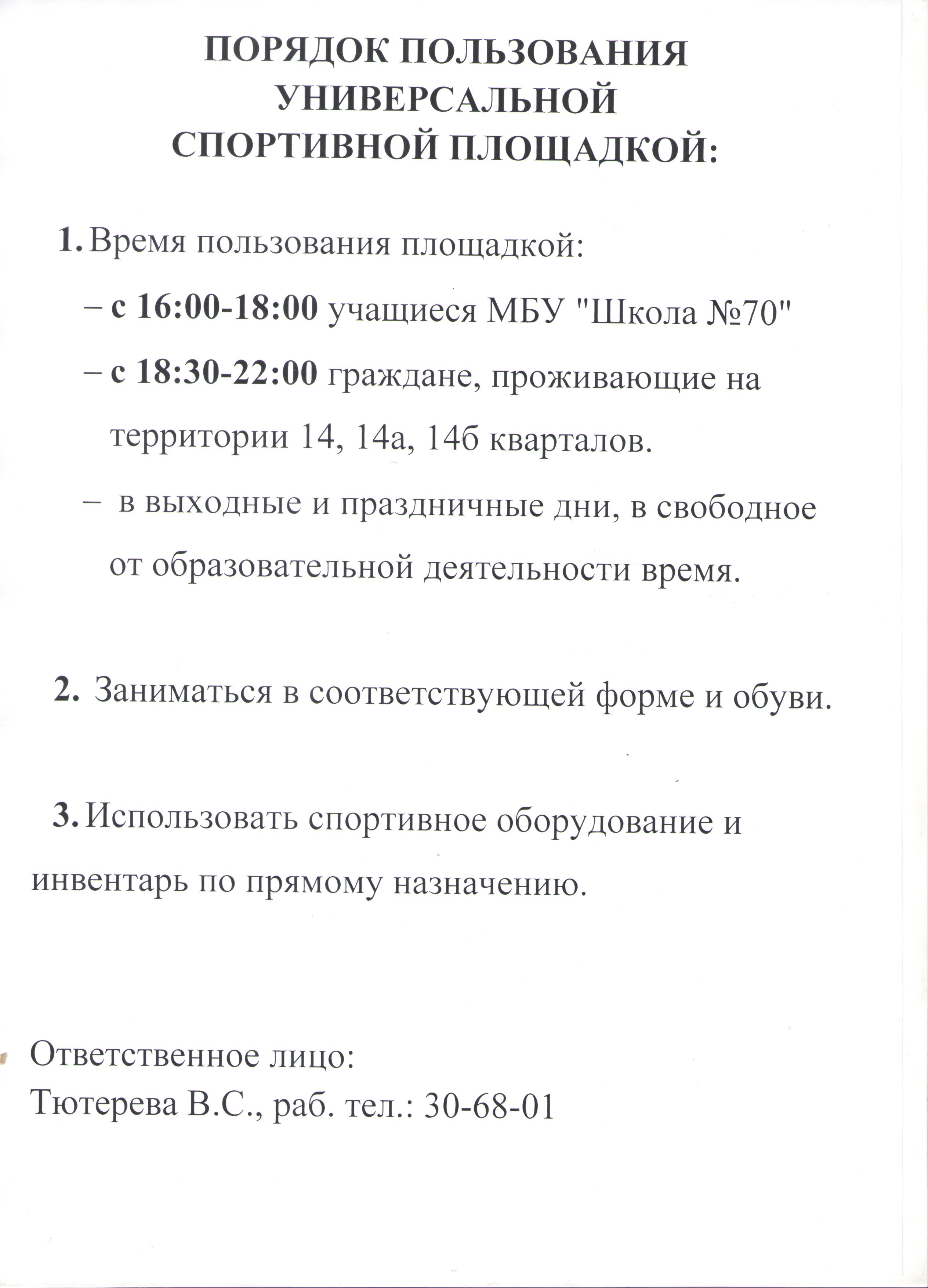 ПОРЯДОК ПОЛЬЗОВАНИЯ УНИВЕРСАЛЬНОЙ СПОРТИВНОЙ ПЛОЩАДКОЙ:

1. Время пользования площадкой:

– с 16:00-18:00 учащиеся МБУ "Школа №70"

– с 18:30-22:00 граждане, проживающие на территории 14, 14а, 14б кварталов.

– в выходные и праздничные дни, в свободное от образовательной деятельности время.

2. Заниматься в соответствующей форме и обуви.

3. Использовать спортивное оборудование и инвентарь по прямому назначению.

Ответственное лицо:
Тютерева В.С., раб. тел.: 30-68-01